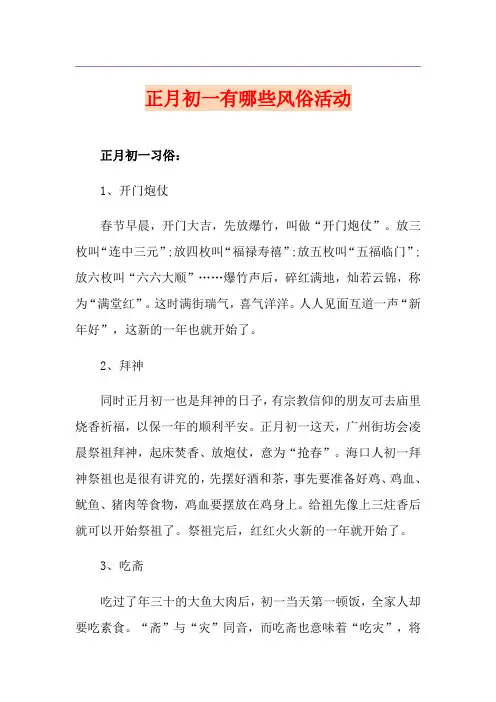 正月初一有哪些风俗活动

正月初一习俗：

1、开门炮仗

春节早晨，开门大吉，先放爆竹，叫做“开门炮仗”。放三枚叫“连中三元”;放四枚叫“福禄寿禧”;放五枚叫“五福临门”;放六枚叫“六六大顺”……爆竹声后，碎红满地，灿若云锦，称为“满堂红”。这时满街瑞气，喜气洋洋。人人见面互道一声“新年好”，这新的一年也就开始了。

2、拜神

同时正月初一也是拜神的日子，有宗教信仰的朋友可去庙里烧香祈福，以保一年的顺利平安。正月初一这天，广州街坊会凌晨祭祖拜神，起床焚香、放炮仗，意为“抢春”。海口人初一拜神祭祖也是很有讲究的，先摆好酒和茶，事先要准备好鸡、鸡血、鱿鱼、猪肉等食物，鸡血要摆放在鸡身上。给祖先像上三炷香后就可以开始祭祖了。祭祖完后，红红火火新的一年就开始了。

3、吃斋

吃过了年三十的大鱼大肉后，初一当天第一顿饭，全家人却要吃素食。“斋”与“灾”同音，而吃斋也意味着“吃灾”，将